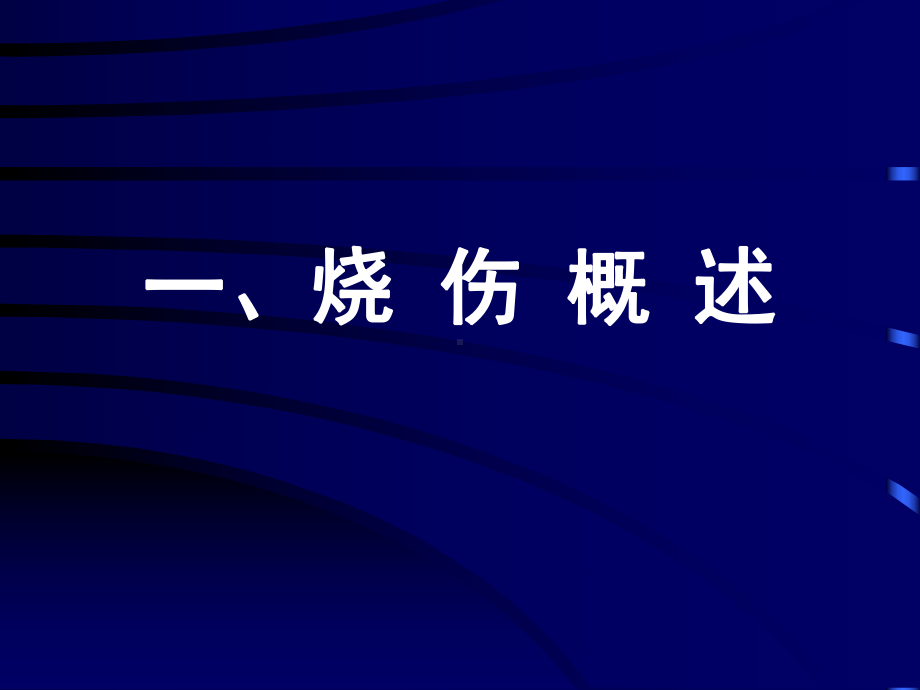 一、烧 伤 概 述